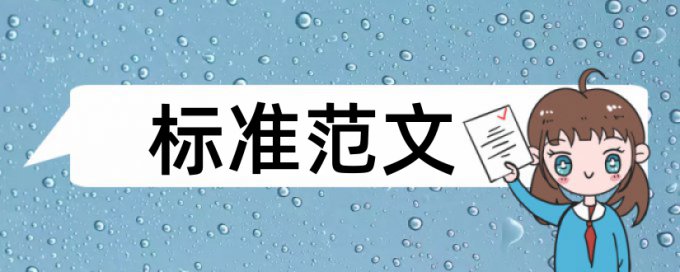 标准范文